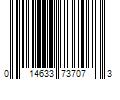 0 14633 73707 3